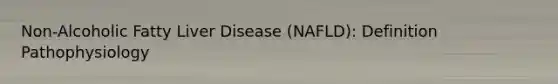 Non-Alcoholic Fatty Liver Disease (NAFLD): Definition Pathophysiology